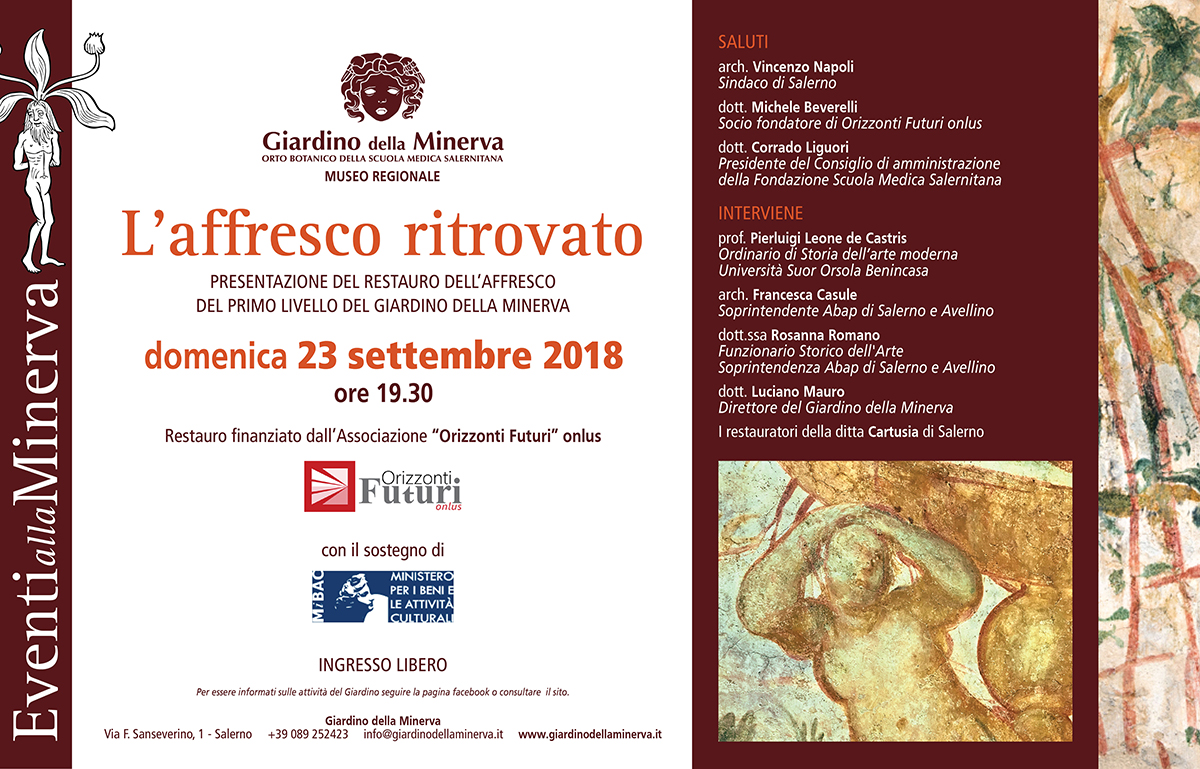 Eventi alla Minerva

Giardino della Minerva
ORTO BOTANICO DELLA SCUOLA MEDICA SALERNITANA
MUSEO REGIONALE

L'affresco ritrovato

PRESENTAZIONE DEL RESTAURO DELL'AFFRESCO DEL PRIMO LIVELLO DEL GIARDINO DELLA MINERVA

domenica 23 settembre 2018
ore 19.30

Restauro finanziato dall'Associazione "Orizzonti Futuri" onlus

Orizzonti Futuri onlus

con il sostegno di

MiBAC MINISTERO PER I BENI E LE ATTIVITÀ CULTURALI

INGRESSO LIBERO

Per essere informati sulle attività del Giardino seguire la pagina facebook o consultare il sito.

Giardino della Minerva
Via F. Sanseverino, 1 - Salerno +39 089 252423 info@giardinodellaminerva.it www.giardinodellaminerva.it

SALUTI

arch. Vincenzo Napoli
Sindaco di Salerno

dott. Michele Beverelli
Socio fondatore di Orizzonti Futuri onlus

dott. Corrado Liguori
Presidente del Consiglio di amministrazione della Fondazione Scuola Medica Salernitana

INTERVIENE

prof. Pierluigi Leone de Castris
Ordinario di Storia dell'arte moderna
Università Suor Orsola Benincasa

arch. Francesca Casule
Soprintendente Abap di Salerno e Avellino

dott.ssa Rosanna Romano
Funzionario Storico dell'Arte
Soprintendenza Abap di Salerno e Avellino

dott. Luciano Mauro
Direttore del Giardino della Minerva

I restauratori della ditta Cartusia di Salerno